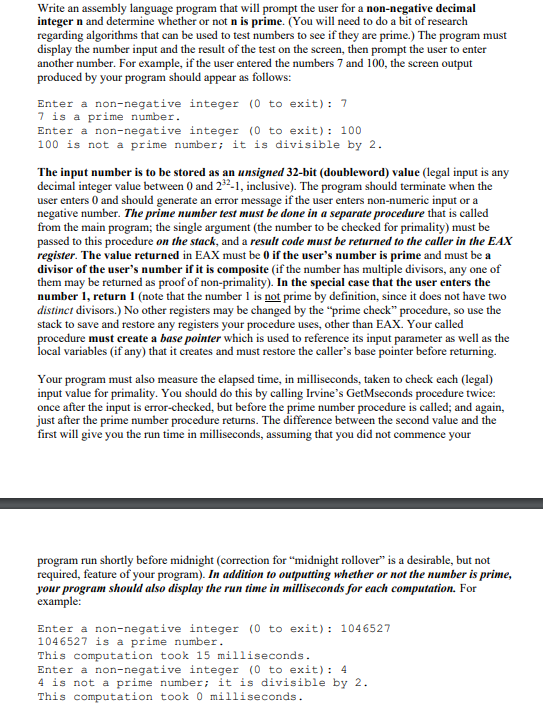 Write an assembly language program that will prompt the user for a non-negative decimal integer n and determine whether or not n is prime. (You will need to do a bit of research regarding algorithms that can be used to test numbers to see if they are prime.) The program must display the number input and the result of the test on the screen, then prompt the user to enter another number. For example, if the user entered the numbers 7 and 100, the screen output produced by your program should appear as follows:

Enter a non-negative integer (0 to exit): 7
7 is a prime number.
Enter a non-negative integer (0 to exit): 100
100 is not a prime number; it is divisible by 2.

The input number is to be stored as an unsigned 32-bit (doubleword) value (legal input is any decimal integer value between 0 and $2^{32}$-1, inclusive). The program should terminate when the user enters 0 and should generate an error message if the user enters non-numeric input or a negative number. The prime number test must be done in a separate procedure that is called from the main program; the single argument (the number to be checked for primality) must be passed to this procedure on the stack, and a result code must be returned to the caller in the EAX register. The value returned in EAX must be 0 if the user's number is prime and must be a divisor of the user's number if it is composite (if the number has multiple divisors, any one of them may be returned as proof of non-primality). In the special case that the user enters the number 1, return 1 (note that the number 1 is not prime by definition, since it does not have two distinct divisors.) No other registers may be changed by the "prime check" procedure, so use the stack to save and restore any registers your procedure uses, other than EAX. Your called procedure must create a base pointer which is used to reference its input parameter as well as the local variables (if any) that it creates and must restore the caller's base pointer before returning.

Your program must also measure the elapsed time, in milliseconds, taken to check each (legal) input value for primality. You should do this by calling Irvine's GetMseconds procedure twice: once after the input is error-checked, but before the prime number procedure is called; and again, just after the prime number procedure returns. The difference between the second value and the first will give you the run time in milliseconds, assuming that you did not commence your

program run shortly before midnight (correction for "midnight rollover" is a desirable, but not required, feature of your program). In addition to outputting whether or not the number is prime, your program should also display the run time in milliseconds for each computation. For example:

Enter a non-negative integer (0 to exit): 1046527
1046527 is a prime number.
This computation took 15 milliseconds.
Enter a non-negative integer (0 to exit): 4
4 is not a prime number; it is divisible by 2.
This computation took 0 milliseconds.